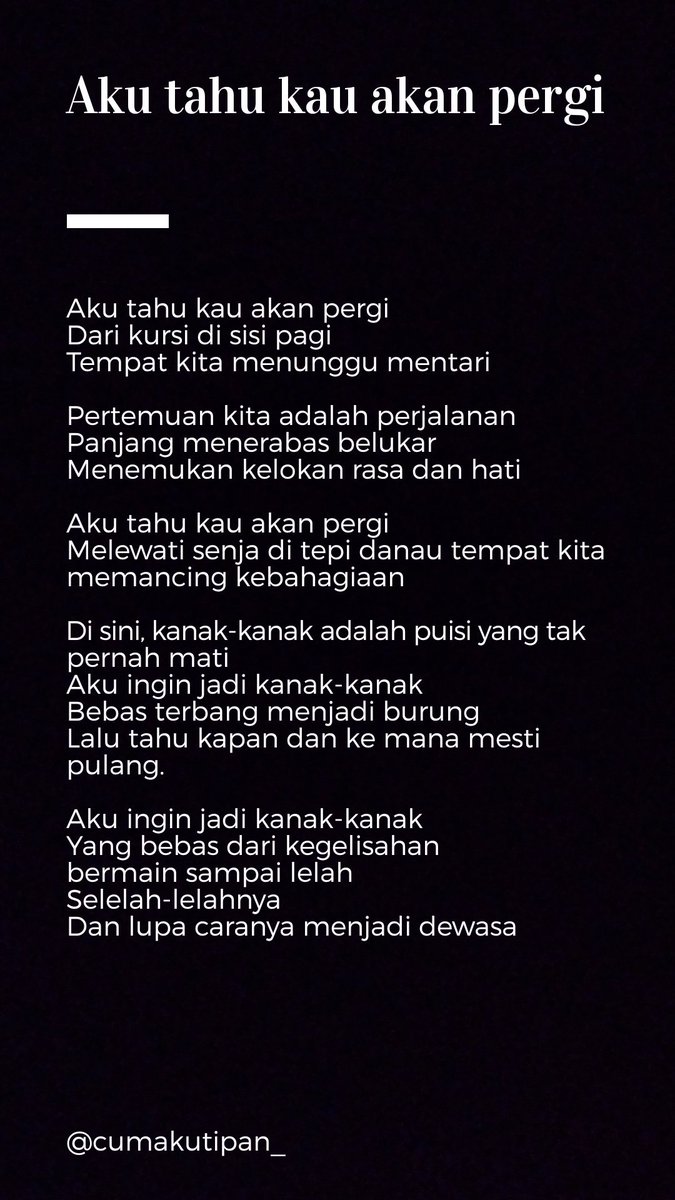 Aku tahu kau akan pergi

Aku tahu kau akan pergi
Dari kursi di sisi pagi
Tempat kita menunggu mentari

Pertemuan kita adalah perjalanan
Panjang menerabas belukar
Menemukan kelokan rasa dan hati

Aku tahu kau akan pergi
Melewati senja di tepi danau tempat kita memancing kebahagiaan

Di sini, kanak-kanak adalah puisi yang tak pernah mati
Aku ingin jadi kanak-kanak
Bebas terbang menjadi burung
Lalu tahu kapan dan ke mana mesti pulang.

Aku ingin jadi kanak-kanak
Yang bebas dari kegelisahan
bermain sampai lelah
Selelah-lelahnya
Dan lupa caranya menjadi dewasa

@cumakutipan_